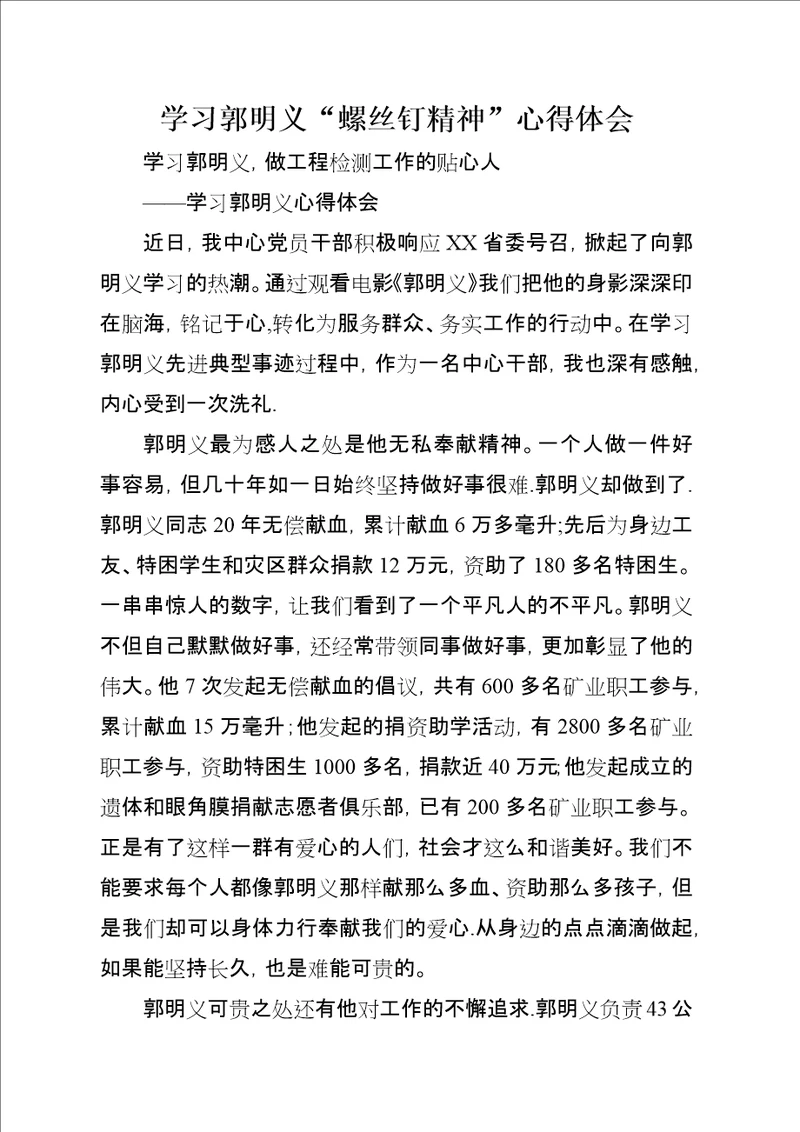 学习郭明义“螺丝钉精神”心得体会

学习郭明义，做工程检测工作的贴心人

——学习郭明义心得体会

近日，我中心党员干部积极响应XX省委号召，掀起了向郭明义学习的热潮。通过观看电影《郭明义》我们把他的身影深深印在脑海，铭记于心,转化为服务群众、务实工作的行动中。在学习郭明义先进典型事迹过程中，作为一名中心干部，我也深有感触，内心受到一次洗礼.

郭明义最为感人之处是他无私奉献精神。一个人做一件好事容易，但几十年如一日始终坚持做好事很难.郭明义却做到了.郭明义同志20年无偿献血，累计献血6万多毫升;先后为身边工友、特困学生和灾区群众捐款12万元，资助了180多名特困生。一串串惊人的数字，让我们看到了一个平凡人的不平凡。郭明义不但自己默默做好事，还经常带领同事做好事，更加彰显了他的伟大。他7次发起无偿献血的倡议，共有600多名矿业职工参与，累计献血15万毫升;他发起的捐资助学活动，有2800多名矿业职工参与，资助特困生1000多名，捐款近40万元;他发起成立的遗体和眼角膜捐献志愿者俱乐部，已有200多名矿业职工参与。正是有了这样一群有爱心的人们，社会才这么和谐美好。我们不能要求每个人都像郭明义那样献那么多血、资助那么多孩子，但是我们却可以身体力行奉献我们的爱心.从身边的点点滴滴做起，如果能坚持长久，也是难能可贵的。

郭明义可贵之处还有他对工作的不懈追求.郭明义负责43公